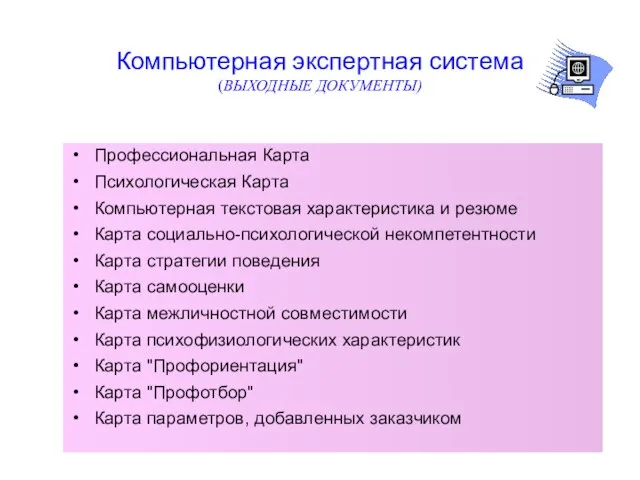 Компьютерная экспертная система
(ВЫХОДНЫЕ ДОКУМЕНТЫ)

• Профессиональная Карта
• Психологическая Карта
• Компьютерная текстовая характеристика и резюме
• Карта социально-психологической некомпетентности
• Карта стратегии поведения
• Карта самооценки
• Карта межличностной совместимости
• Карта психофизиологических характеристик
• Карта "Профориентация"
• Карта "Профотбор"
• Карта параметров, добавленных заказчиком